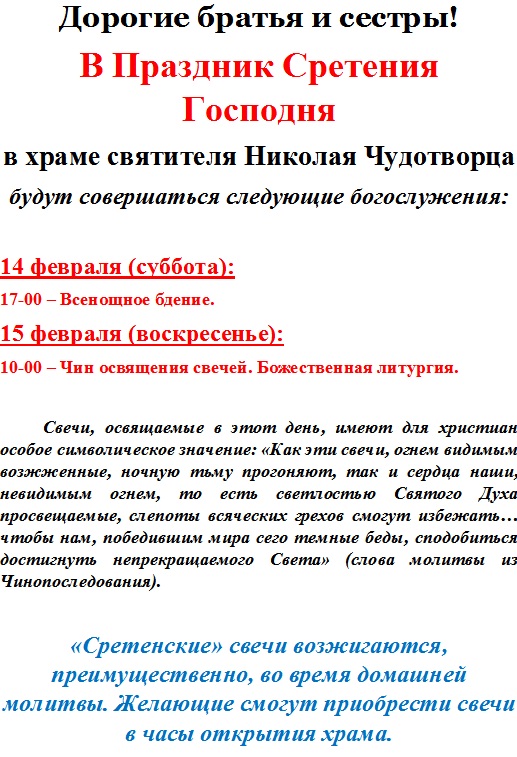 Дорогие братья и сестры!

В Праздник Сретения Господня

в храме святителя Николая Чудотворца

будут совершаться следующие богослужения:

14 февраля (суббота):

17-00 – Всенощное бдение.

15 февраля (воскресенье):

10-00 – Чин освящения свечей. Божественная литургия.

Свечи, освящаемые в этот день, имеют для христиан особое символическое значение: «Как эти свечи, огнем видимым возжженные, ночную тьму прогоняют, так и сердца наши, невидимым огнем, то есть светлостью Святого Духа просвещаемые, слепоты всяческих грехов смогут избежать… чтобы нам, победившим мира сего темные беды, сподобиться достигнуть непрекращаемого Света» (слова молитвы из Чинопоследования).

«Сретенские» свечи возжигаются, преимущественно, во время домашней молитвы. Желающие смогут приобрести свечи в часы открытия храма.